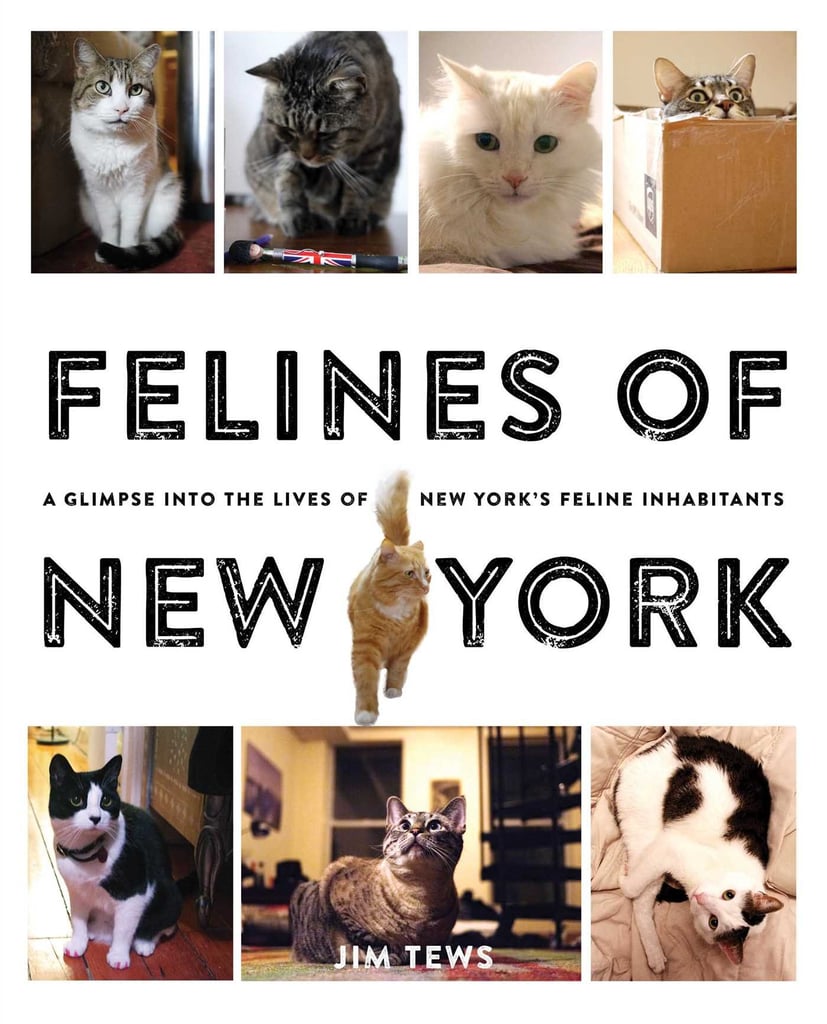 FELINES OF

A GLIMPSE INTO THE LIVES OF NEW YORK'S FELINE INHABITANTS

NEW YORK

JIM TEWS